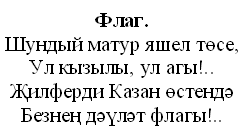 Флаг.
Шундый матур яшел төсе,
Ул кызылы, ул агы!..
Җилферди Казан өстендә
Безнең дәүләт флагы!..